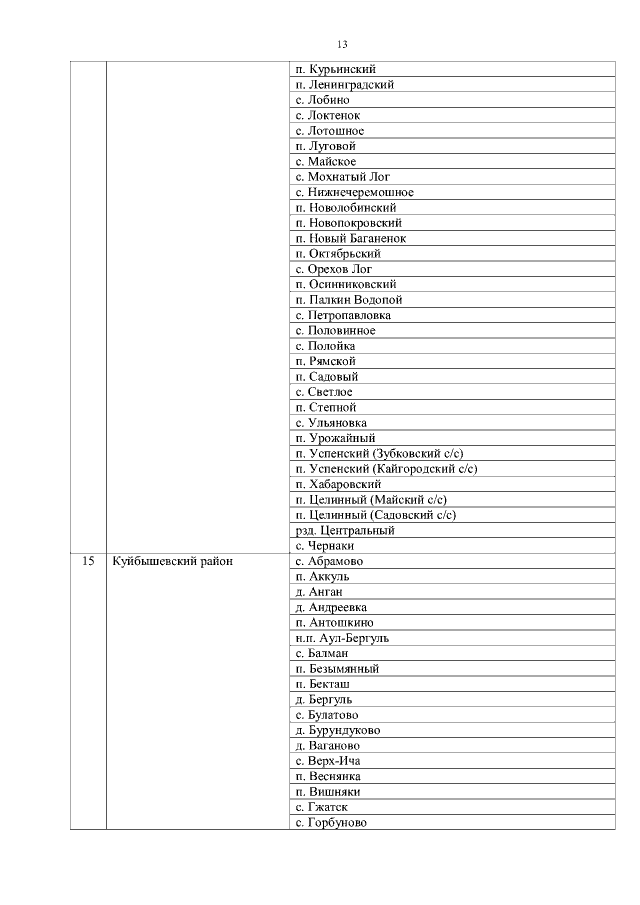 13

| | | |
|---|---|---|
| | | п. Курьинский |
| | | п. Ленинградский |
| | | с. Лобино |
| | | с. Локтенок |
| | | с. Лотошное |
| | | п. Луговой |
| | | с. Майское |
| | | с. Мохнатый Лог |
| | | с. Нижнечеремошное |
| | | п. Новолобинский |
| | | п. Новопокровский |
| | | п. Новый Баганенок |
| | | п. Октябрьский |
| | | с. Орехов Лог |
| | | п. Осинниковский |
| | | п. Палкин Водопой |
| | | с. Петропавловка |
| | | с. Половинное |
| | | с. Полойка |
| | | п. Рямской |
| | | п. Садовый |
| | | с. Светлое |
| | | п. Степной |
| | | с. Ульяновка |
| | | п. Урожайный |
| | | п. Успенский (Зубковский с/с) |
| | | п. Успенский (Кайгородский с/с) |
| | | п. Хабаровский |
| | | п. Целинный (Майский с/с) |
| | | п. Целинный (Садовский с/с) |
| | | рзд. Центральный |
| | | с. Чернаки |
| 15 | Куйбышевский район | с. Абрамово |
| | | п. Аккуль |
| | | д. Анган |
| | | д. Андреевка |
| | | п. Антошкино |
| | | н.п. Аул-Бергуль |
| | | с. Балман |
| | | п. Безымянный |
| | | п. Бекташ |
| | | д. Бергуль |
| | | с. Булатово |
| | | д. Бурундуково |
| | | д. Ваганово |
| | | с. Верх-Ича |
| | | п. Веснянка |
| | | п. Вишняки |
| | | с. Гжатск |
| | | с. Горбуново |